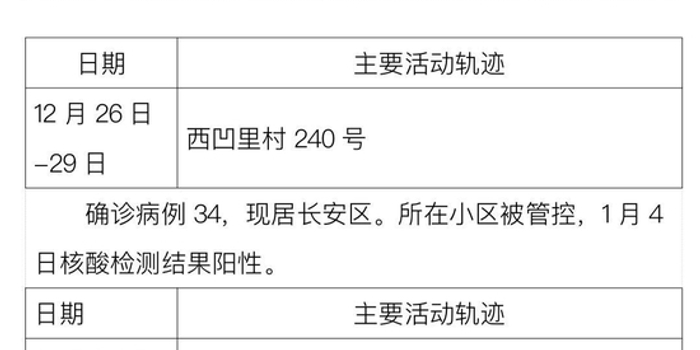 | 日期 | 主要活动轨迹 |
|---|---|
| 12 月 26 日 –29 日 | 西凹里村 240 号 |

确诊病例 34，现居长安区。所在小区被管控，1 月 4 日核酸检测结果阳性。

| 日期 | 主要活动轨迹 |
|---|---|